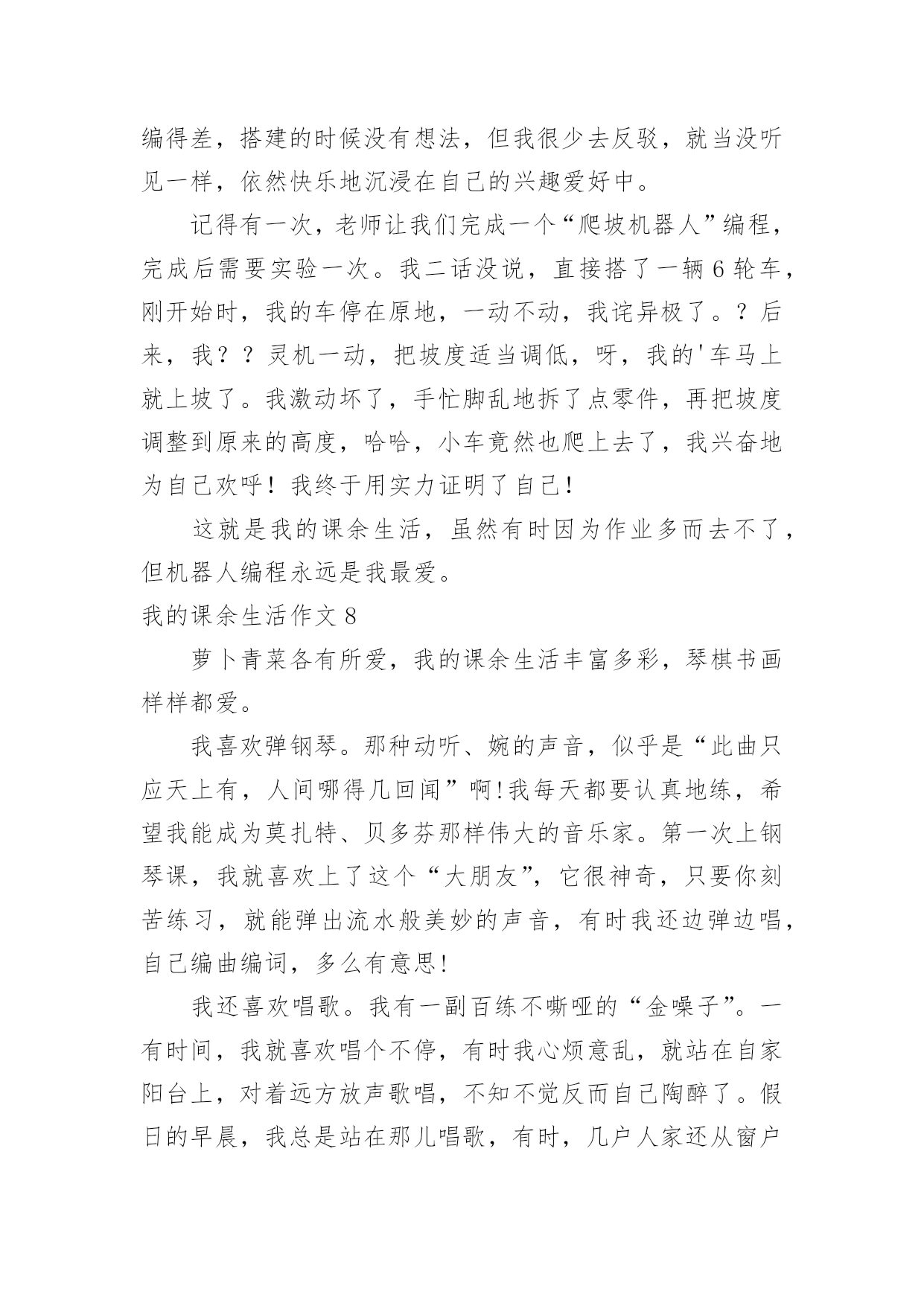 编得差，搭建的时候没有想法，但我很少去反驳，就当没听见一样，依然快乐地沉浸在自己的兴趣爱好中。

记得有一次，老师让我们完成一个“爬坡机器人”编程，完成后需要实验一次。我二话没说，直接搭了一辆6轮车，刚开始时，我的车停在原地，一动不动，我诧异极了。？后来，我？？灵机一动，把坡度适当调低，呀，我的'车马上就上坡了。我激动坏了，手忙脚乱地拆了点零件，再把坡度调整到原来的高度，哈哈，小车竟然也爬上去了，我兴奋地为自己欢呼！我终于用实力证明了自己！

这就是我的课余生活，虽然有时因为作业多而去不了，但机器人编程永远是我最爱。

我的课余生活作文8

萝卜青菜各有所爱，我的课余生活丰富多彩，琴棋书画样样都爱。

我喜欢弹钢琴。那种动听、婉的声音，似乎是“此曲只应天上有，人间哪得几回闻”啊!我每天都要认真地练，希望我能成为莫扎特、贝多芬那样伟大的音乐家。第一次上钢琴课，我就喜欢上了这个“大朋友”，它很神奇，只要你刻苦练习，就能弹出流水般美妙的声音，有时我还边弹边唱，自己编曲编词，多么有意思!

我还喜欢唱歌。我有一副百练不嘶哑的“金嗓子”。一有时间，我就喜欢唱个不停，有时我心烦意乱，就站在自家阳台上，对着远方放声歌唱，不知不觉反而自己陶醉了。假日的早晨，我总是站在那儿唱歌，有时，几户人家还从窗户